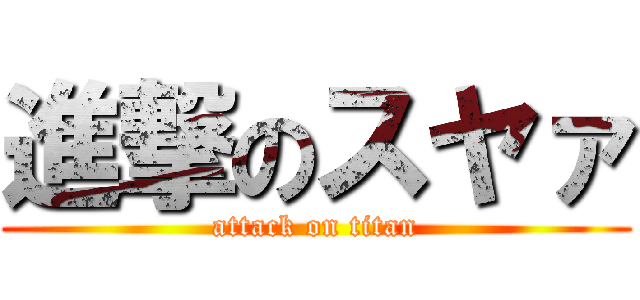 進撃のスヤァ
attack on titan